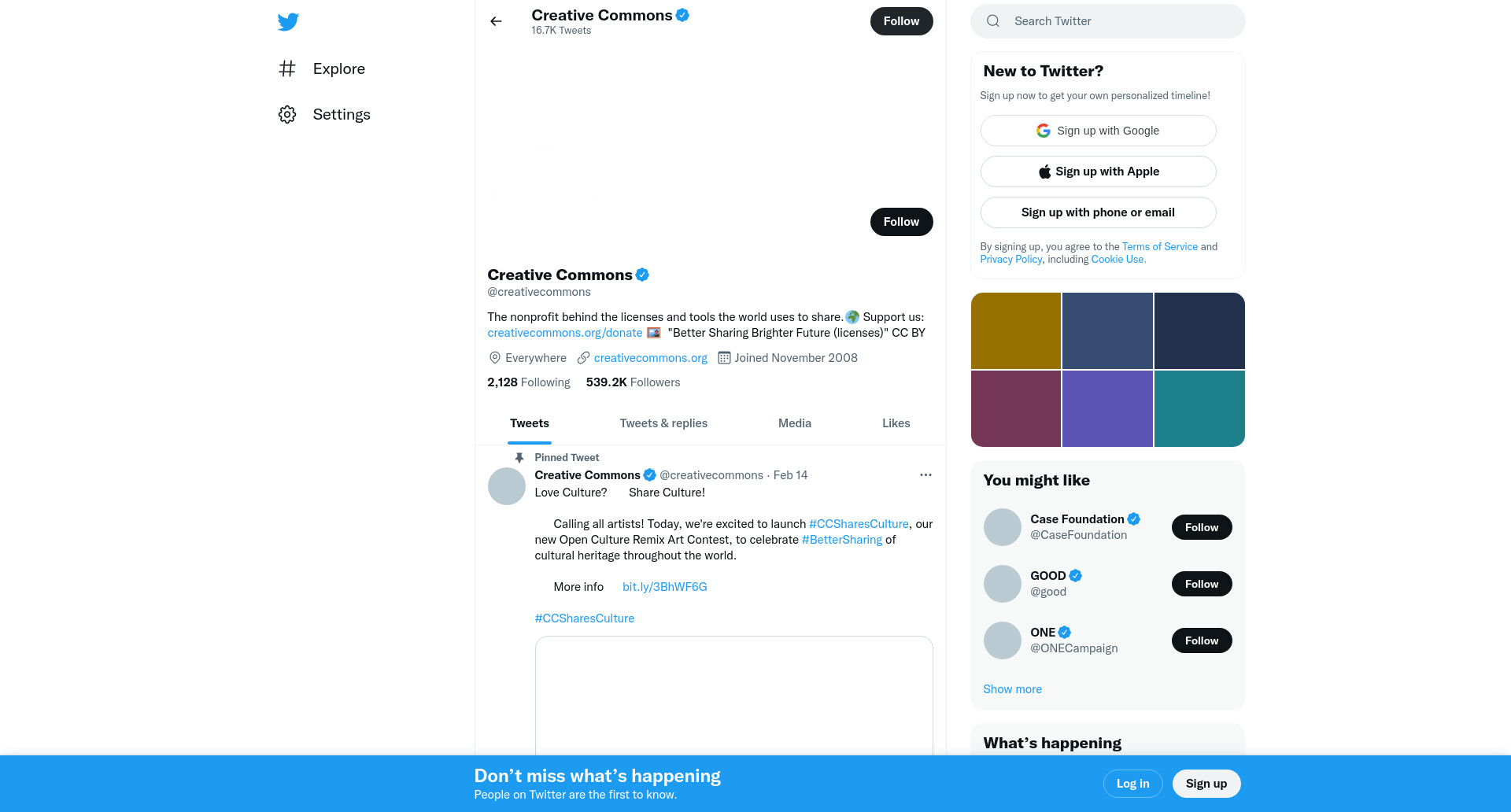 Explore

Settings

Creative Commons
16.7K Tweets

Follow

Follow

Creative Commons
@creativecommons

The nonprofit behind the licenses and tools the world uses to share. Support us: creativecommons.org/donate "Better Sharing Brighter Future (licenses)" CC BY

Everywhere creativecommons.org Joined November 2008

2,128 Following 539.2K Followers

Tweets Tweets & replies Media Likes

Pinned Tweet
Creative Commons @creativecommons · Feb 14
Love Culture? Share Culture!

Calling all artists! Today, we're excited to launch #CCSharesCulture, our new Open Culture Remix Art Contest, to celebrate #BetterSharing of cultural heritage throughout the world.

More info bit.ly/3BhWF6G

#CCSharesCulture

Search Twitter

New to Twitter?
Sign up now to get your own personalized timeline!

Sign up with Google
Sign up with Apple
Sign up with phone or email

By signing up, you agree to the Terms of Service and Privacy Policy, including Cookie Use.

You might like

Case Foundation
@CaseFoundation
Follow

GOOD
@good
Follow

ONE
@ONECampaign
Follow

Show more

What's happening

Don't miss what's happening
People on Twitter are the first to know.

Log in
Sign up